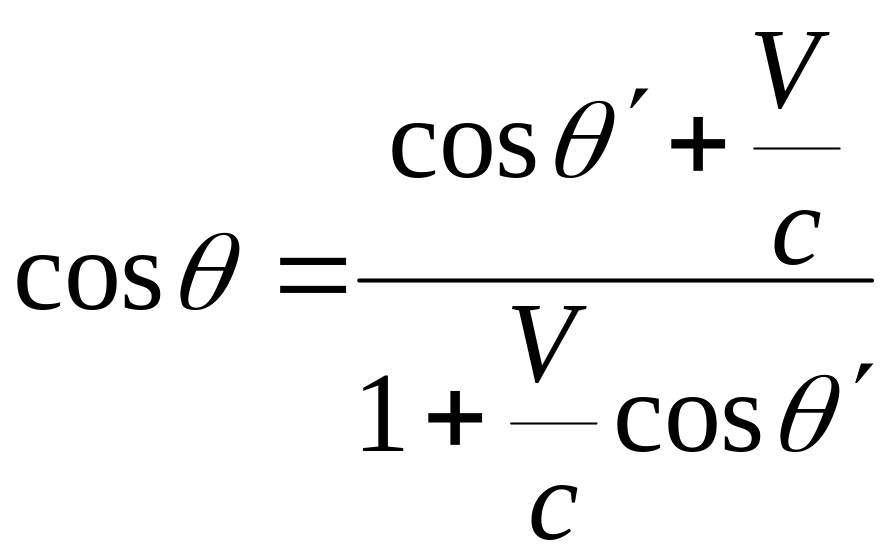 $\cos\theta = \frac{\cos\theta' + \frac{V}{c}}{1 + \frac{V}{c}\cos\theta'}$